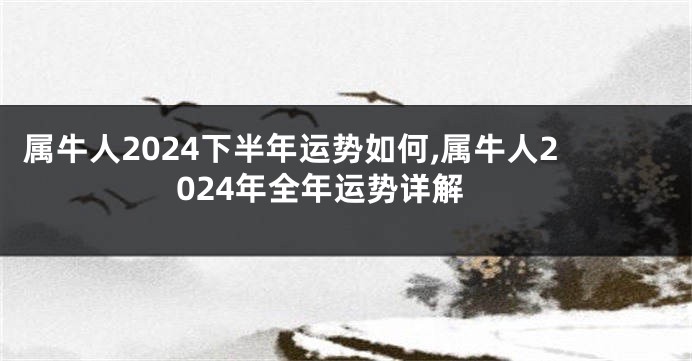 属牛人2024下半年运势如何,属牛人2024年全年运势详解